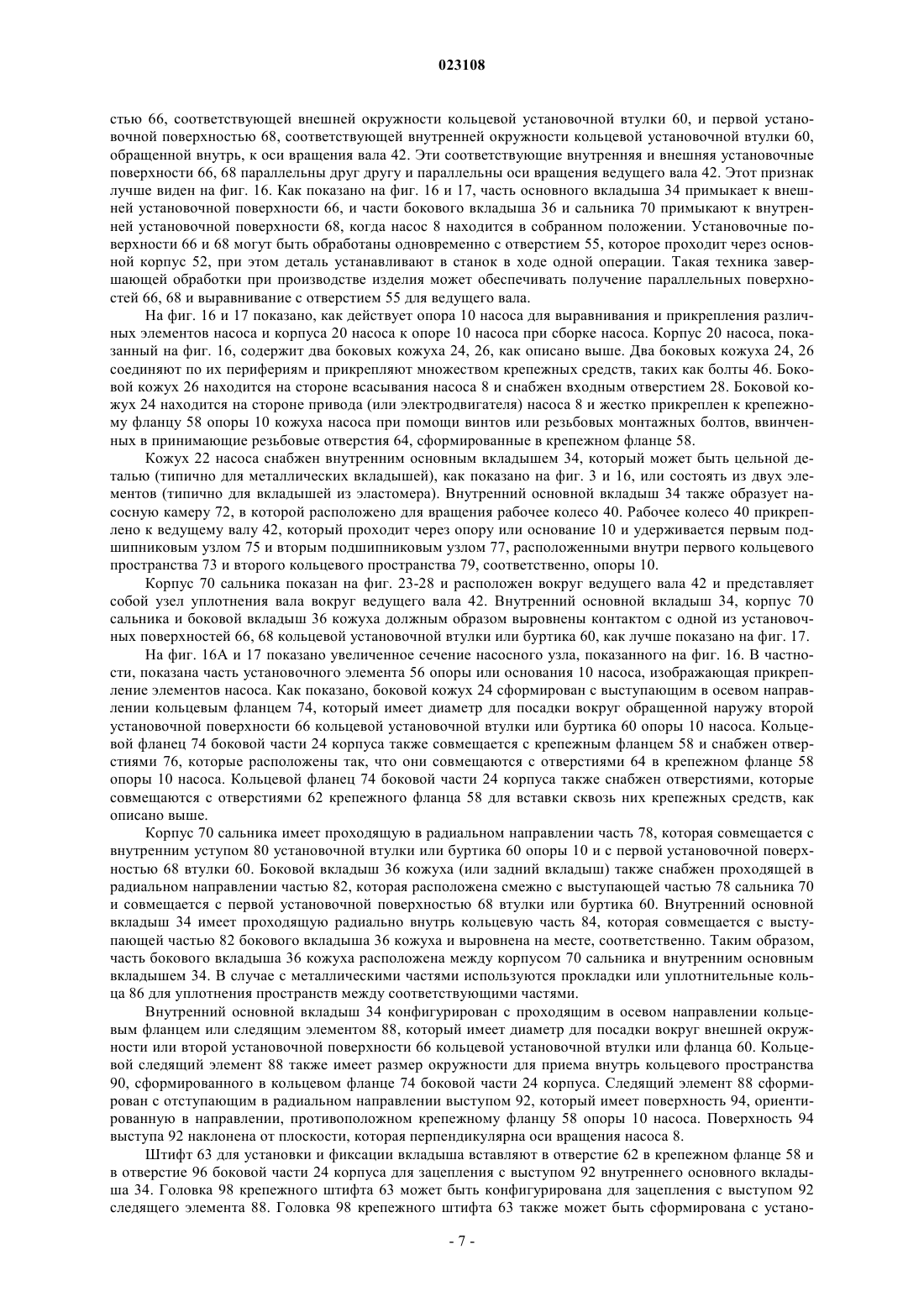 023108

стью 66, соответствующей внешней окружности кольцевой установочной втулки 60, и первой установочной поверхностью 68, соответствующей внутренней окружности кольцевой установочной втулки 60, обращенной внутрь, к оси вращения вала 42. Эти соответствующие внутренняя и внешняя установочные поверхности 66, 68 параллельны друг другу и параллельны оси вращения ведущего вала 42. Этот признак лучше виден на фиг. 16. Как показано на фиг. 16 и 17, часть основного вкладыша 34 примыкает к внешней установочной поверхности 66, и части бокового вкладыша 36 и сальника 70 примыкают к внутренней установочной поверхности 68, когда насос 8 находится в собранном положении. Установочные поверхности 66 и 68 могут быть обработаны одновременно с отверстием 55, которое проходит через основной корпус 52, при этом деталь устанавливают в станок в ходе одной операции. Такая техника завершающей обработки при производстве изделия может обеспечивать получение параллельных поверхностей 66, 68 и выравнивание с отверстием 55 для ведущего вала.

На фиг. 16 и 17 показано, как действует опора 10 насоса для выравнивания и прикрепления различных элементов насоса и корпуса 20 насоса к опоре 10 насоса при сборке насоса. Корпус 20 насоса, показанный на фиг. 16, содержит два боковых кожуха 24, 26, как описано выше. Два боковых кожуха 24, 26 соединяют по их перифериям и прикрепляют множеством крепежных средств, таких как болты 46. Боковой кожух 26 находится на стороне всасывания насоса 8 и снабжен входным отверстием 28. Боковой кожух 24 находится на стороне привода (или электродвигателя) насоса 8 и жестко прикреплен к крепежному фланцу 58 опоры 10 кожуха насоса при помощи винтов или резьбовых монтажных болтов, ввинченных в принимающие резьбовые отверстия 64, сформированные в крепежном фланце 58.

Кожух 22 насоса снабжен внутренним основным вкладышем 34, который может быть цельной деталью (типично для металлических вкладышей), как показано на фиг. 3 и 16, или состоять из двух элементов (типично для вкладышей из эластомера). Внутренний основной вкладыш 34 также образует насосную камеру 72, в которой расположено для вращения рабочее колесо 40. Рабочее колесо 40 прикреплено к ведущему валу 42, который проходит через опору или основание 10 и удерживается первым подшипниковым узлом 75 и вторым подшипниковым узлом 77, расположенными внутри первого кольцевого пространства 73 и второго кольцевого пространства 79, соответственно, опоры 10.

Корпус 70 сальника показан на фиг. 23-28 и расположен вокруг ведущего вала 42 и представляет собой узел уплотнения вала вокруг ведущего вала 42. Внутренний основной вкладыш 34, корпус 70 сальника и боковой вкладыш 36 кожуха должным образом выровнены контактом с одной из установочных поверхностей 66, 68 кольцевой установочной втулки или буртика 60, как лучше показано на фиг. 17.

На фиг. 16А и 17 показано увеличенное сечение насосного узла, показанного на фиг. 16. В частности, показана часть установочного элемента 56 опоры или основания 10 насоса, изображающая прикрепление элементов насоса. Как показано, боковой кожух 24 сформирован с выступающим в осевом направлении кольцевым фланцем 74, который имеет диаметр для посадки вокруг обращенной наружу второй установочной поверхности 66 кольцевой установочной втулки или буртика 60 опоры 10 насоса. Кольцевой фланец 74 боковой части 24 корпуса также совмещается с крепежным фланцем 58 и снабжен отверстиями 76, которые расположены так, что они совмещаются с отверстиями 64 в крепежном фланце 58 опоры 10 насоса. Кольцевой фланец 74 боковой части 24 корпуса также снабжен отверстиями, которые совмещаются с отверстиями 62 крепежного фланца 58 для вставки сквозь них крепежных средств, как описано выше.

Корпус 70 сальника имеет проходящую в радиальном направлении часть 78, которая совмещается с внутренним уступом 80 установочной втулки или буртика 60 опоры 10 и с первой установочной поверхностью 68 втулки 60. Боковой вкладыш 36 кожуха (или задний вкладыш) также снабжен проходящей в радиальном направлении частью 82, которая расположена смежно с выступающей частью 78 сальника 70 и совмещается с первой установочной поверхностью 68 втулки или буртика 60. Внутренний основной вкладыш 34 имеет проходящую радиально внутрь кольцевую часть 84, которая совмещается с выступающей частью 82 бокового вкладыша 36 кожуха и выровнена на месте, соответственно. Таким образом, часть бокового вкладыша 36 кожуха расположена между корпусом 70 сальника и внутренним основным вкладышем 34. В случае с металлическими частями используются прокладки или уплотнительные кольца 86 для уплотнения пространств между соответствующими частями.

Внутренний основной вкладыш 34 конфигурирован с проходящим в осевом направлении кольцевым фланцем или следящим элементом 88, который имеет диаметр для посадки вокруг внешней окружности или второй установочной поверхности 66 кольцевой установочной втулки или фланца 60. Кольцевой следящий элемент 88 также имеет размер окружности для приема внутрь кольцевого пространства 90, сформированного в кольцевом фланце 74 боковой части 24 корпуса. Следящий элемент 88 сформирован с отступающим в радиальном направлении выступом 92, который имеет поверхность 94, ориентированную в направлении, противоположном крепежному фланцу 58 опоры 10 насоса. Поверхность 94 выступа 92 наклонена от плоскости, которая перпендикулярна оси вращения насоса 8.

Штифт 63 для установки и фиксации вкладыша вставляют в отверстие 62 в крепежном фланце 58 и в отверстие 96 боковой части 24 корпуса для зацепления с выступом 92 внутреннего основного вкладыша 34. Головка 98 крепежного штифта 63 может быть конфигурирована для зацепления с выступом 92 следящего элемента 88. Головка 98 крепежного штифта 63 также может быть сформирована с устано-

- 7 -